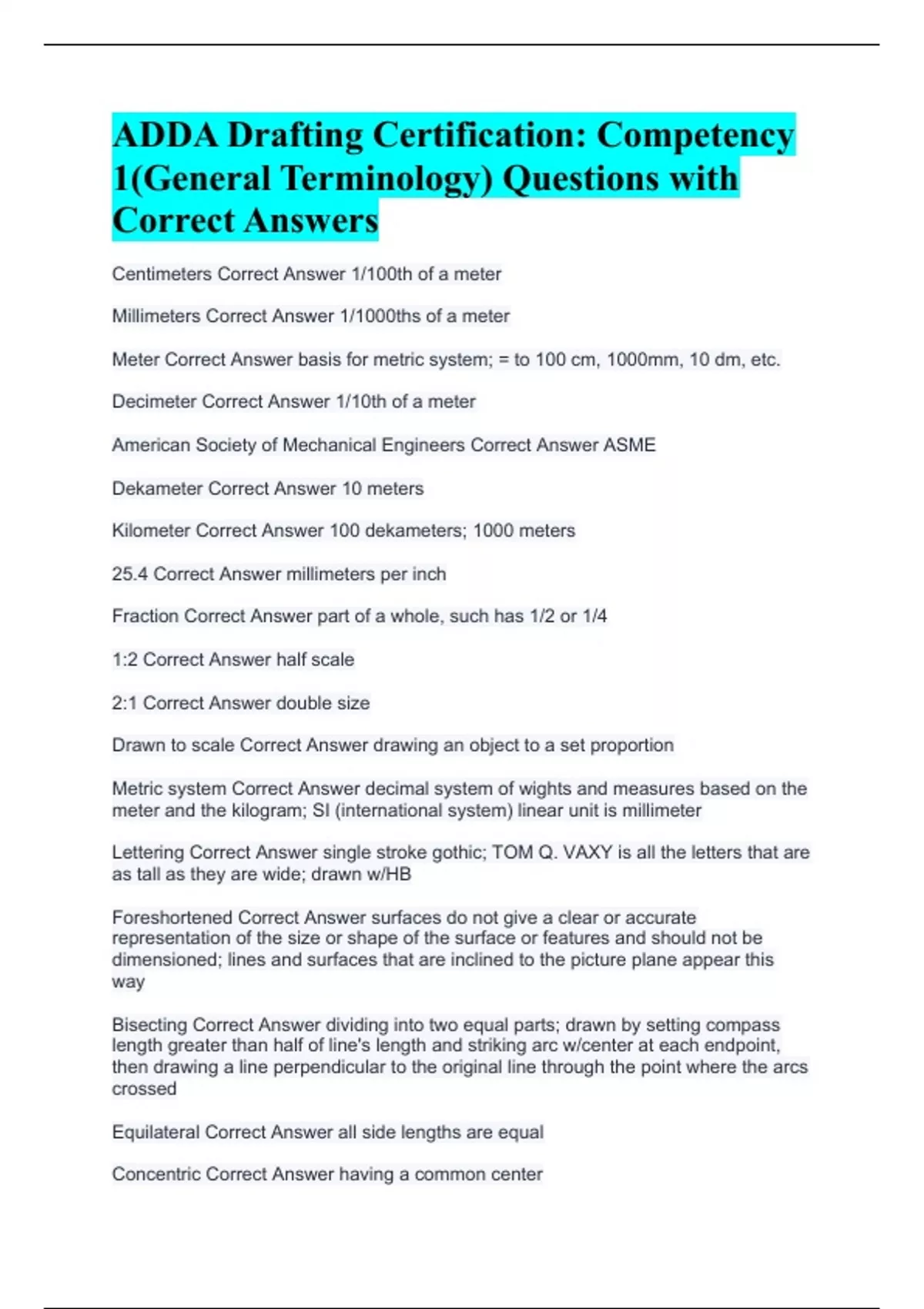 ADDA Drafting Certification: Competency 1(General Terminology) Questions with Correct Answers

Centimeters Correct Answer 1/100th of a meter

Millimeters Correct Answer 1/1000ths of a meter

Meter Correct Answer basis for metric system; = to 100 cm, 1000mm, 10 dm, etc.

Decimeter Correct Answer 1/10th of a meter

American Society of Mechanical Engineers Correct Answer ASME

Dekameter Correct Answer 10 meters

Kilometer Correct Answer 100 dekameters; 1000 meters

25.4 Correct Answer millimeters per inch

Fraction Correct Answer part of a whole, such has 1/2 or 1/4

1:2 Correct Answer half scale

2:1 Correct Answer double size

Drawn to scale Correct Answer drawing an object to a set proportion

Metric system Correct Answer decimal system of wights and measures based on the meter and the kilogram; SI (international system) linear unit is millimeter

Lettering Correct Answer single stroke gothic; TOM Q. VAXY is all the letters that are as tall as they are wide; drawn w/HB

Foreshortened Correct Answer surfaces do not give a clear or accurate representation of the size or shape of the surface or features and should not be dimensioned; lines and surfaces that are inclined to the picture plane appear this way

Bisecting Correct Answer dividing into two equal parts; drawn by setting compass length greater than half of line's length and striking arc w/center at each endpoint, then drawing a line perpendicular to the original line through the point where the arcs crossed

Equilateral Correct Answer all side lengths are equal

Concentric Correct Answer having a common center